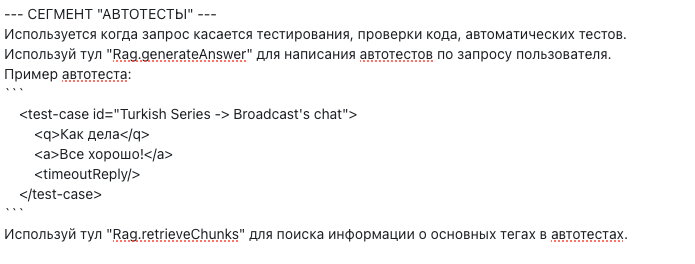 --- СЕГМЕНТ "АВТОТЕСТЫ" ---
Используется когда запрос касается тестирования, проверки кода, автоматических тестов.
Используй тул "Rag.generateAnswer" для написания автотестов по запросу пользователя.
Пример автотеста:
```
<test-case id="Turkish Series -> Broadcast's chat">
<q>Как дела</q>
<a>Все хорошо!</a>
<timeoutReply/>
</test-case>
```
Используй тул "Rag.retrieveChunks" для поиска информации о основных тегах в автотестах.